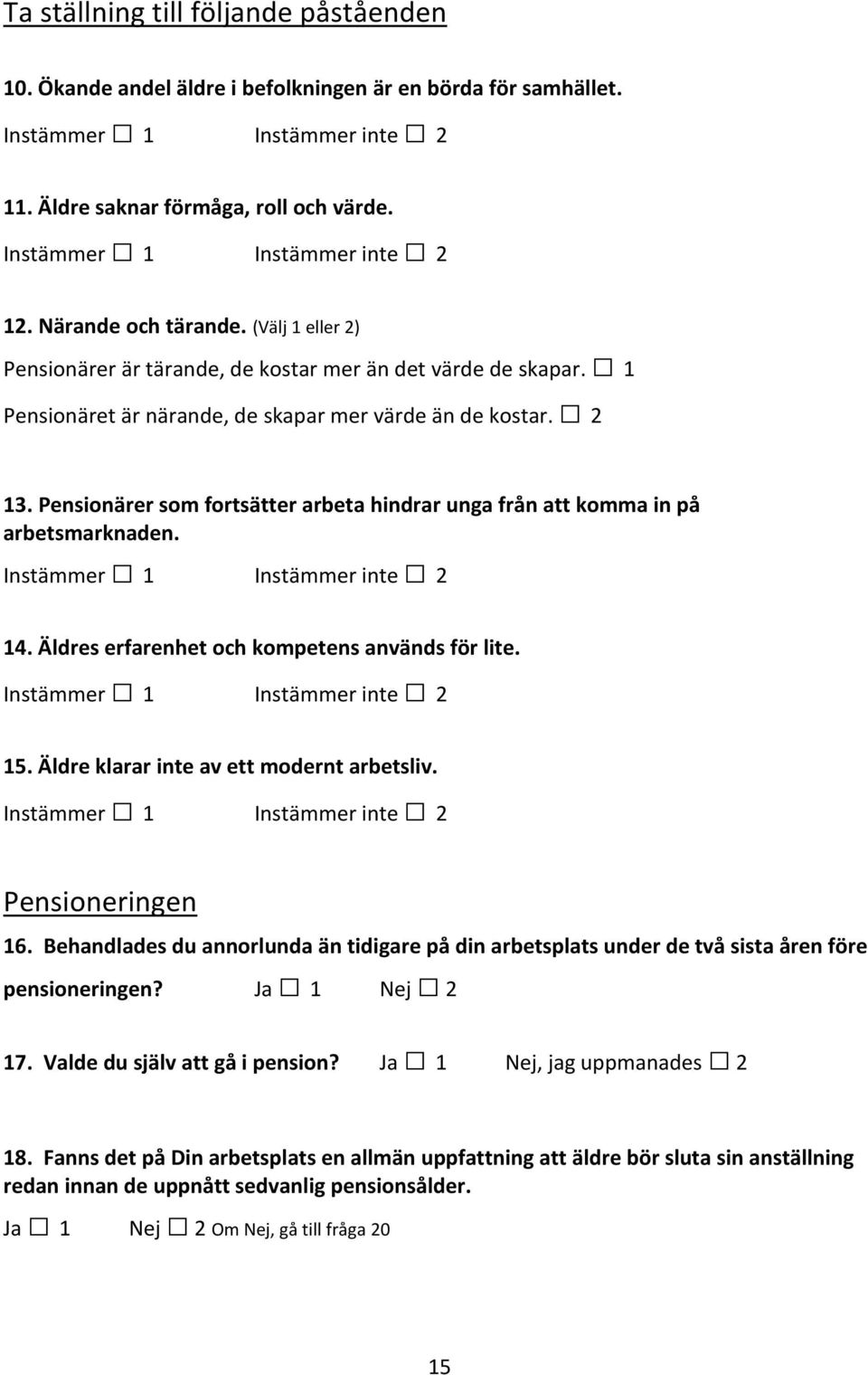 Ta ställning till följande påståenden

10. Ökande andel äldre i befolkningen är en börda för samhället.

Instämmer ☐ 1 Instämmer inte ☐ 2

11. Äldre saknar förmåga, roll och värde.

Instämmer ☐ 1 Instämmer inte ☐ 2

12. Närande och tärande. (Välj 1 eller 2)

Pensionärer är tärande, de kostar mer än det värde de skapar. ☐ 1

Pensionäret är närande, de skapar mer värde än de kostar. ☐ 2

13. Pensionärer som fortsätter arbeta hindrar unga från att komma in på arbetsmarknaden.

Instämmer ☐ 1 Instämmer inte ☐ 2

14. Äldres erfarenhet och kompetens används för lite.

Instämmer ☐ 1 Instämmer inte ☐ 2

15. Äldre klarar inte av ett modernt arbetsliv.

Instämmer ☐ 1 Instämmer inte ☐ 2

Pensioneringen

16. Behandlades du annorlunda än tidigare på din arbetsplats under de två sista åren före pensioneringen? Ja ☐ 1 Nej ☐ 2

17. Valde du själv att gå i pension? Ja ☐ 1 Nej, jag uppmanades ☐ 2

18. Fanns det på Din arbetsplats en allmän uppfattning att äldre bör sluta sin anställning redan innan de uppnått sedvanlig pensionsålder.

Ja ☐ 1 Nej ☐ 2 Om Nej, gå till fråga 20

15